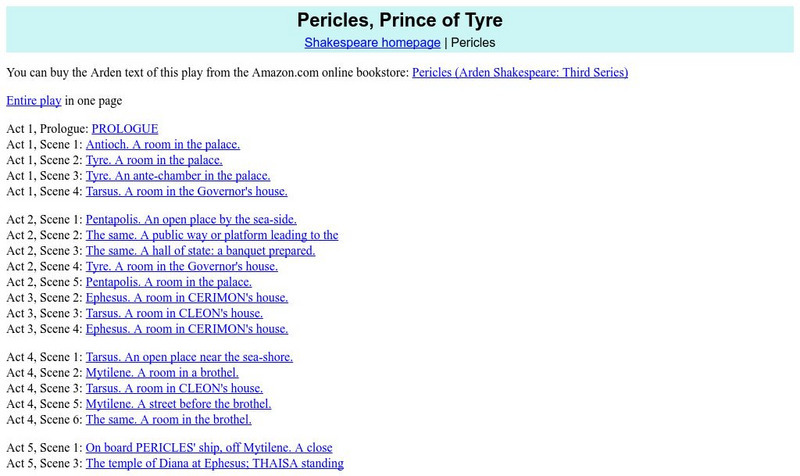 Pericles, Prince of Tyre

Shakespeare homepage | Pericles

You can buy the Arden text of this play from the Amazon.com online bookstore: Pericles (Arden Shakespeare: Third Series)

Entire play in one page

Act 1, Prologue: PROLOGUE
Act 1, Scene 1: Antioch. A room in the palace.
Act 1, Scene 2: Tyre. A room in the palace.
Act 1, Scene 3: Tyre. An ante-chamber in the palace.
Act 1, Scene 4: Tarsus. A room in the Governor's house.

Act 2, Scene 1: Pentapolis. An open place by the sea-side.
Act 2, Scene 2: The same. A public way or platform leading to the
Act 2, Scene 3: The same. A hall of state: a banquet prepared.
Act 2, Scene 4: Tyre. A room in the Governor's house.
Act 2, Scene 5: Pentapolis. A room in the palace.
Act 3, Scene 2: Ephesus. A room in CERIMON's house.
Act 3, Scene 3: Tarsus. A room in CLEON's house.
Act 3, Scene 4: Ephesus. A room in CERIMON's house.

Act 4, Scene 1: Tarsus. An open place near the sea-shore.
Act 4, Scene 2: Mytilene. A room in a brothel.
Act 4, Scene 3: Tarsus. A room in CLEON's house.
Act 4, Scene 5: Mytilene. A street before the brothel.
Act 4, Scene 6: The same. A room in the brothel.

Act 5, Scene 1: On board PERICLES' ship, off Mytilene. A close
Act 5, Scene 3: The temple of Diana at Ephesus; THAISA standing